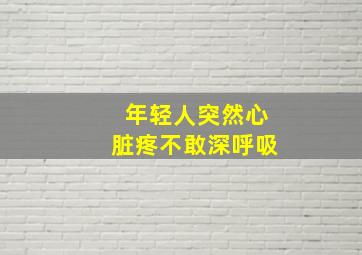 年轻人突然心脏疼不敢深呼吸